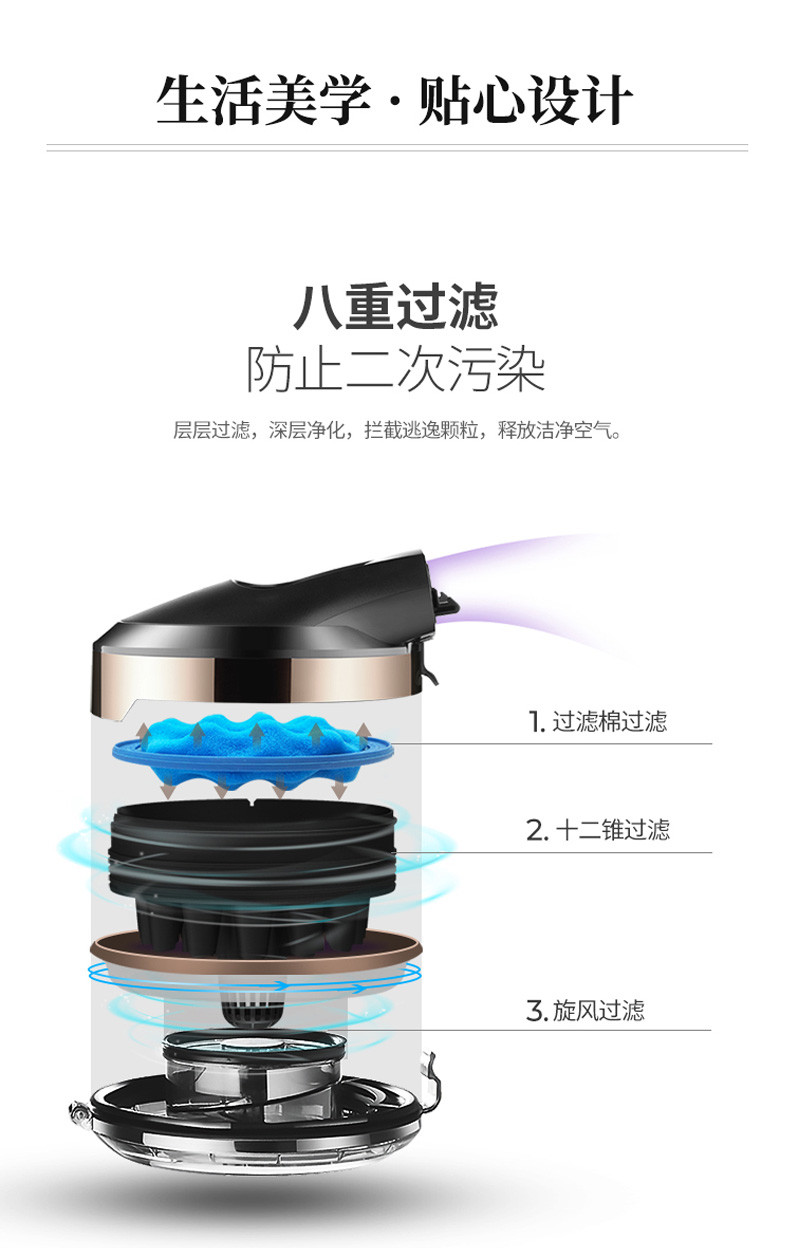 生活美学 · 贴心设计

八重过滤
防止二次污染

层层过滤，深层净化，拦截逃逸颗粒，释放洁净空气。

1. 过滤棉过滤

2. 十二锥过滤

3. 旋风过滤